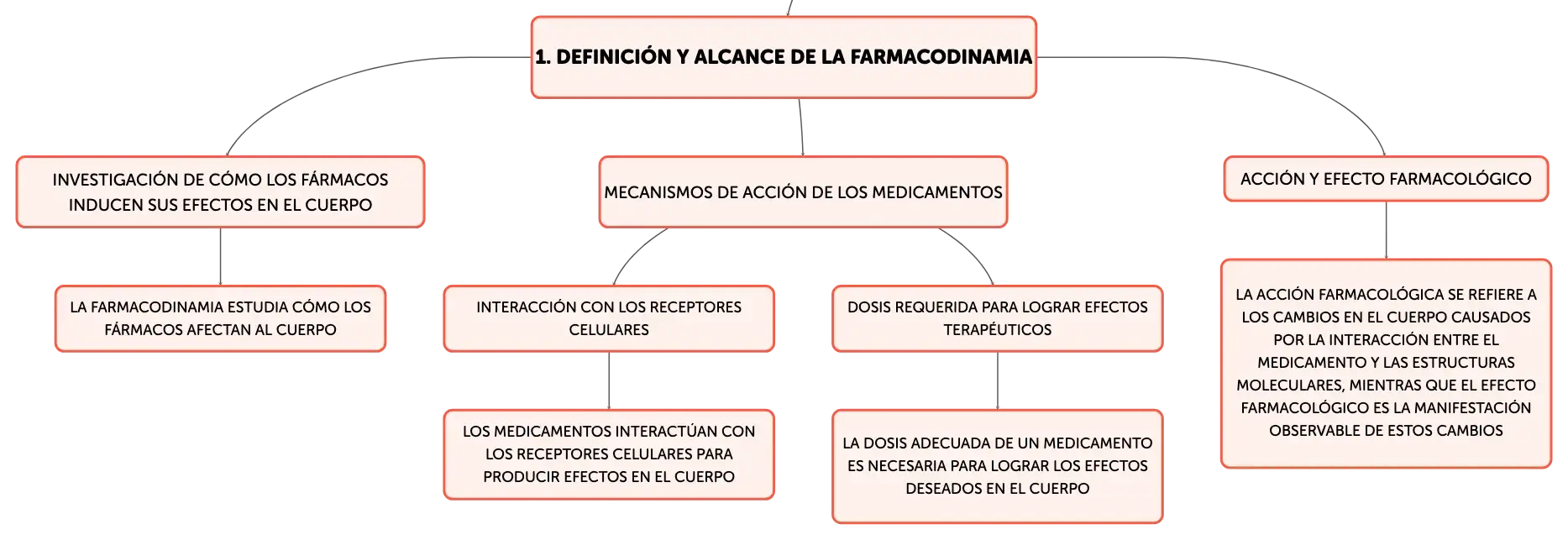 1. DEFINICIÓN Y ALCANCE DE LA FARMACODINAMIA

INVESTIGACIÓN DE CÓMO LOS FÁRMACOS INDUCEN SUS EFECTOS EN EL CUERPO

LA FARMACODINAMIA ESTUDIA CÓMO LOS FÁRMACOS AFECTAN AL CUERPO

MECANISMOS DE ACCIÓN DE LOS MEDICAMENTOS

INTERACCIÓN CON LOS RECEPTORES CELULARES

LOS MEDICAMENTOS INTERACTÚAN CON LOS RECEPTORES CELULARES PARA PRODUCIR EFECTOS EN EL CUERPO

DOSIS REQUERIDA PARA LOGRAR EFECTOS TERAPÉUTICOS

LA DOSIS ADECUADA DE UN MEDICAMENTO ES NECESARIA PARA LOGRAR LOS EFECTOS DESEADOS EN EL CUERPO

ACCIÓN Y EFECTO FARMACOLÓGICO

LA ACCIÓN FARMACOLÓGICA SE REFIERE A LOS CAMBIOS EN EL CUERPO CAUSADOS POR LA INTERACCIÓN ENTRE EL MEDICAMENTO Y LAS ESTRUCTURAS MOLECULARES, MIENTRAS QUE EL EFECTO FARMACOLÓGICO ES LA MANIFESTACIÓN OBSERVABLE DE ESTOS CAMBIOS